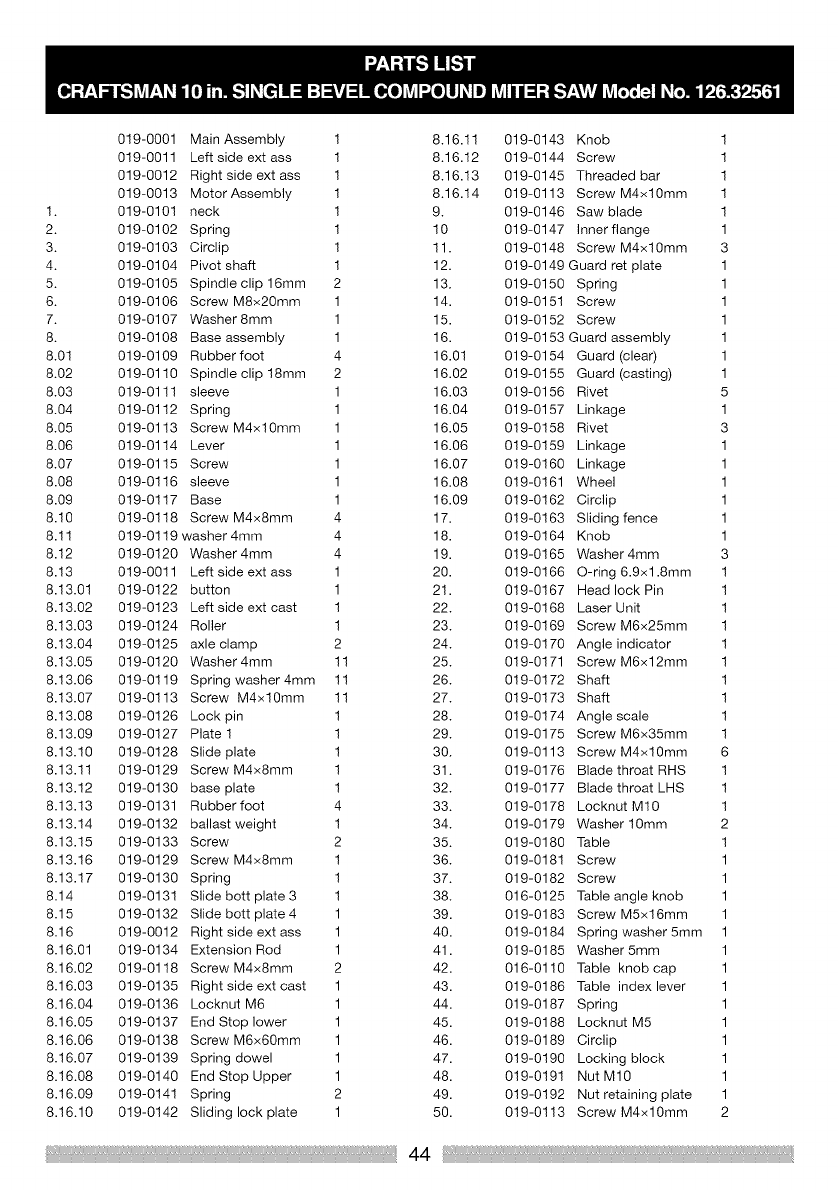 PARTS LIST
CRAFTSMAN 10 in. SINGLE BEVEL COMPOUND MITER SAW Model No. 126.32561

| | | | |
|---|---|---|---|
| | 019-0001 | Main Assembly | 1 |
| | 019-0011 | Left side ext ass | 1 |
| | 019-0012 | Right side ext ass | 1 |
| | 019-0013 | Motor Assembly | 1 |
| 1. | 019-0101 | neck | 1 |
| 2. | 019-0102 | Spring | 1 |
| 3. | 019-0103 | Circlip | 1 |
| 4. | 019-0104 | Pivot shaft | 1 |
| 5. | 019-0105 | Spindle clip 16mm | 2 |
| 6. | 019-0106 | Screw M8×20mm | 1 |
| 7. | 019-0107 | Washer 8mm | 1 |
| 8. | 019-0108 | Base assembly | 1 |
| 8.01 | 019-0109 | Rubber foot | 4 |
| 8.02 | 019-0110 | Spindle clip 18mm | 2 |
| 8.03 | 019-0111 | sleeve | 1 |
| 8.04 | 019-0112 | Spring | 1 |
| 8.05 | 019-0113 | Screw M4×10mm | 1 |
| 8.06 | 019-0114 | Lever | 1 |
| 8.07 | 019-0115 | Screw | 1 |
| 8.08 | 019-0116 | sleeve | 1 |
| 8.09 | 019-0117 | Base | 1 |
| 8.10 | 019-0118 | Screw M4×8mm | 4 |
| 8.11 | 019-0119 | washer 4mm | 4 |
| 8.12 | 019-0120 | Washer 4mm | 4 |
| 8.13 | 019-0011 | Left side ext ass | 1 |
| 8.13.01 | 019-0122 | button | 1 |
| 8.13.02 | 019-0123 | Left side ext cast | 1 |
| 8.13.03 | 019-0124 | Roller | 1 |
| 8.13.04 | 019-0125 | axle clamp | 2 |
| 8.13.05 | 019-0120 | Washer 4mm | 11 |
| 8.13.06 | 019-0119 | Spring washer 4mm | 11 |
| 8.13.07 | 019-0113 | Screw M4×10mm | 11 |
| 8.13.08 | 019-0126 | Lock pin | 1 |
| 8.13.09 | 019-0127 | Plate 1 | 1 |
| 8.13.10 | 019-0128 | Slide plate | 1 |
| 8.13.11 | 019-0129 | Screw M4×8mm | 1 |
| 8.13.12 | 019-0130 | base plate | 1 |
| 8.13.13 | 019-0131 | Rubber foot | 4 |
| 8.13.14 | 019-0132 | ballast weight | 1 |
| 8.13.15 | 019-0133 | Screw | 2 |
| 8.13.16 | 019-0129 | Screw M4×8mm | 1 |
| 8.13.17 | 019-0130 | Spring | 1 |
| 8.14 | 019-0131 | Slide bott plate 3 | 1 |
| 8.15 | 019-0132 | Slide bott plate 4 | 1 |
| 8.16 | 019-0012 | Right side ext ass | 1 |
| 8.16.01 | 019-0134 | Extension Rod | 1 |
| 8.16.02 | 019-0118 | Screw M4×8mm | 2 |
| 8.16.03 | 019-0135 | Right side ext cast | 1 |
| 8.16.04 | 019-0136 | Locknut M6 | 1 |
| 8.16.05 | 019-0137 | End Stop lower | 1 |
| 8.16.06 | 019-0138 | Screw M6×60mm | 1 |
| 8.16.07 | 019-0139 | Spring dowel | 1 |
| 8.16.08 | 019-0140 | End Stop Upper | 1 |
| 8.16.09 | 019-0141 | Spring | 2 |
| 8.16.10 | 019-0142 | Sliding lock plate | 1 |

| | | | |
|---|---|---|---|
| 8.16.11 | 019-0143 | Knob | 1 |
| 8.16.12 | 019-0144 | Screw | 1 |
| 8.16.13 | 019-0145 | Threaded bar | 1 |
| 8.16.14 | 019-0113 | Screw M4×10mm | 1 |
| 9. | 019-0146 | Saw blade | 1 |
| 10 | 019-0147 | Inner flange | 1 |
| 11. | 019-0148 | Screw M4×10mm | 3 |
| 12. | 019-0149 | Guard ret plate | 1 |
| 13. | 019-0150 | Spring | 1 |
| 14. | 019-0151 | Screw | 1 |
| 15. | 019-0152 | Screw | 1 |
| 16. | 019-0153 | Guard assembly | 1 |
| 16.01 | 019-0154 | Guard (clear) | 1 |
| 16.02 | 019-0155 | Guard (casting) | 1 |
| 16.03 | 019-0156 | Rivet | 5 |
| 16.04 | 019-0157 | Linkage | 1 |
| 16.05 | 019-0158 | Rivet | 3 |
| 16.06 | 019-0159 | Linkage | 1 |
| 16.07 | 019-0160 | Linkage | 1 |
| 16.08 | 019-0161 | Wheel | 1 |
| 16.09 | 019-0162 | Circlip | 1 |
| 17. | 019-0163 | Sliding fence | 1 |
| 18. | 019-0164 | Knob | 1 |
| 19. | 019-0165 | Washer 4mm | 3 |
| 20. | 019-0166 | O-ring 6.9×1.8mm | 1 |
| 21. | 019-0167 | Head lock Pin | 1 |
| 22. | 019-0168 | Laser Unit | 1 |
| 23. | 019-0169 | Screw M6×25mm | 1 |
| 24. | 019-0170 | Angle indicator | 1 |
| 25. | 019-0171 | Screw M6×12mm | 1 |
| 26. | 019-0172 | Shaft | 1 |
| 27. | 019-0173 | Shaft | 1 |
| 28. | 019-0174 | Angle scale | 1 |
| 29. | 019-0175 | Screw M6×35mm | 1 |
| 30. | 019-0113 | Screw M4×10mm | 6 |
| 31. | 019-0176 | Blade throat RHS | 1 |
| 32. | 019-0177 | Blade throat LHS | 1 |
| 33. | 019-0178 | Locknut M10 | 1 |
| 34. | 019-0179 | Washer 10mm | 2 |
| 35. | 019-0180 | Table | 1 |
| 36. | 019-0181 | Screw | 1 |
| 37. | 019-0182 | Screw | 1 |
| 38. | 016-0125 | Table angle knob | 1 |
| 39. | 019-0183 | Screw M5×16mm | 1 |
| 40. | 019-0184 | Spring washer 5mm | 1 |
| 41. | 019-0185 | Washer 5mm | 1 |
| 42. | 016-0110 | Table knob cap | 1 |
| 43. | 019-0186 | Table index lever | 1 |
| 44. | 019-0187 | Spring | 1 |
| 45. | 019-0188 | Locknut M5 | 1 |
| 46. | 019-0189 | Circlip | 1 |
| 47. | 019-0190 | Locking block | 1 |
| 48. | 019-0191 | Nut M10 | 1 |
| 49. | 019-0192 | Nut retaining plate | 1 |
| 50. | 019-0113 | Screw M4×10mm | 2 |

44